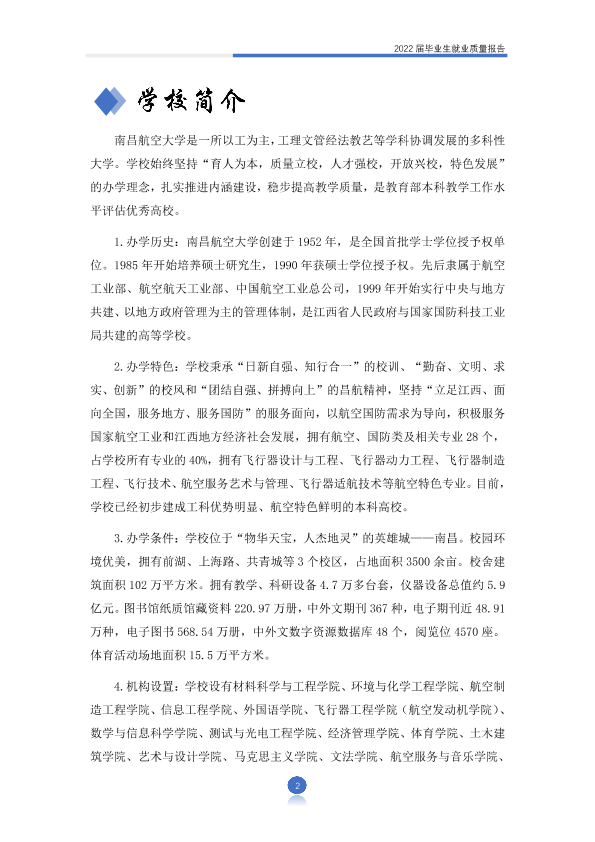 2022届毕业生就业质量报告

学校简介

南昌航空大学是一所以工为主，工理文管经法教艺等学科协调发展的多科性大学。学校始终坚持“育人为本，质量立校，人才强校，开放兴校，特色发展”的办学理念，扎实推进内涵建设，稳步提高教学质量，是教育部本科教学工作水平评估优秀高校。

1.办学历史：南昌航空大学创建于1952年，是全国首批学士学位授予权单位。1985年开始培养硕士研究生，1990年获硕士学位授予权。先后隶属于航空工业部、航空航天工业部、中国航空工业总公司，1999年开始实行中央与地方共建、以地方政府管理为主的管理体制，是江西省人民政府与国家国防科技工业局共建的高等学校。

2.办学特色：学校秉承“日新自强、知行合一”的校训、“勤奋、文明、求实、创新”的校风和“团结自强、拼搏向上”的昌航精神，坚持“立足江西、面向全国，服务地方、服务国防”的服务面向，以航空国防需求为导向，积极服务国家航空工业和江西地方经济社会发展，拥有航空、国防类及相关专业28个，占学校所有专业的40%，拥有飞行器设计与工程、飞行器动力工程、飞行器制造工程、飞行技术、航空服务艺术与管理、飞行器适航技术等航空特色专业。目前，学校已经初步建成工科优势明显、航空特色鲜明的本科高校。

3.办学条件：学校位于“物华天宝，人杰地灵”的英雄城——南昌。校园环境优美，拥有前湖、上海路、共青城等3个校区，占地面积3500余亩。校舍建筑面积102万平方米。拥有教学、科研设备4.7万多台套，仪器设备总值约5.9亿元。图书馆纸质馆藏资料220.97万册，中外文期刊367种，电子期刊近48.91万种，电子图书568.54万册，中外文数字资源数据库48个，阅览位4570座。体育活动场地面积15.5万平方米。

4.机构设置：学校设有材料科学与工程学院、环境与化学工程学院、航空制造工程学院、信息工程学院、外国语学院、飞行器工程学院（航空发动机学院）、数学与信息科学学院、测试与光电工程学院、经济管理学院、体育学院、土木建筑学院、艺术与设计学院、马克思主义学院、文法学院、航空服务与音乐学院、

2